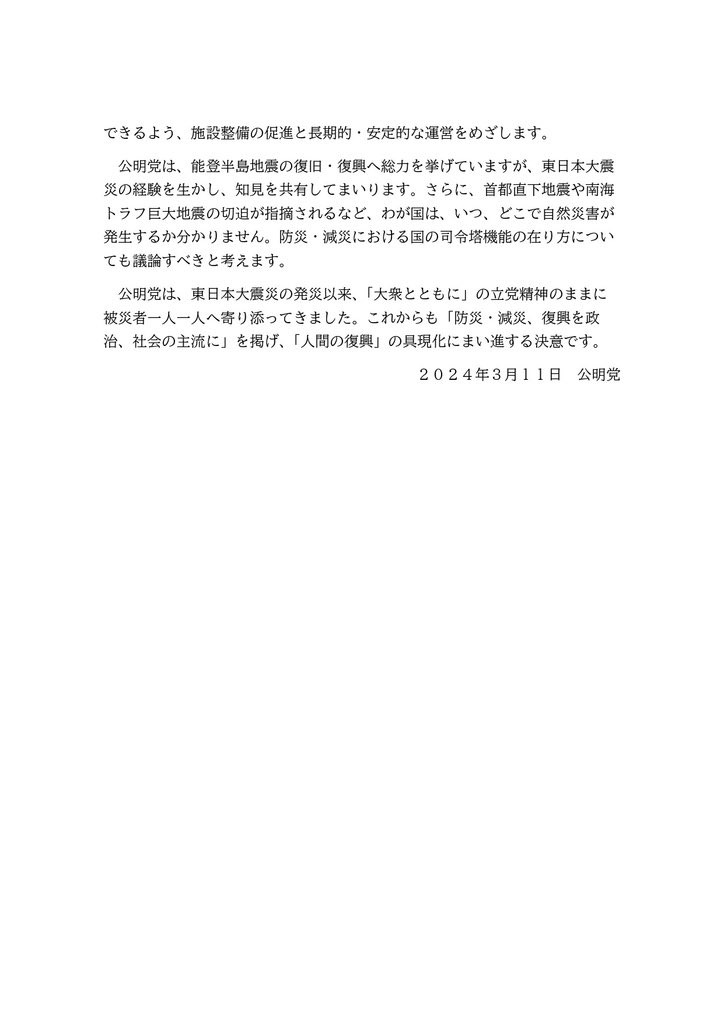 できるよう、施設整備の促進と長期的・安定的な運営をめざします。

公明党は、能登半島地震の復旧・復興へ総力を挙げていますが、東日本大震災の経験を生かし、知見を共有してまいります。さらに、首都直下地震や南海トラフ巨大地震の切迫が指摘されるなど、わが国は、いつ、どこで自然災害が発生するか分かりません。防災・減災における国の司令塔機能の在り方についても議論すべきと考えます。

公明党は、東日本大震災の発災以来、「大衆とともに」の立党精神のままに被災者一人一人へ寄り添ってきました。これからも「防災・減災、復興を政治、社会の主流に」を掲げ、「人間の復興」の具現化にまい進する決意です。

２０２４年３月１１日　公明党